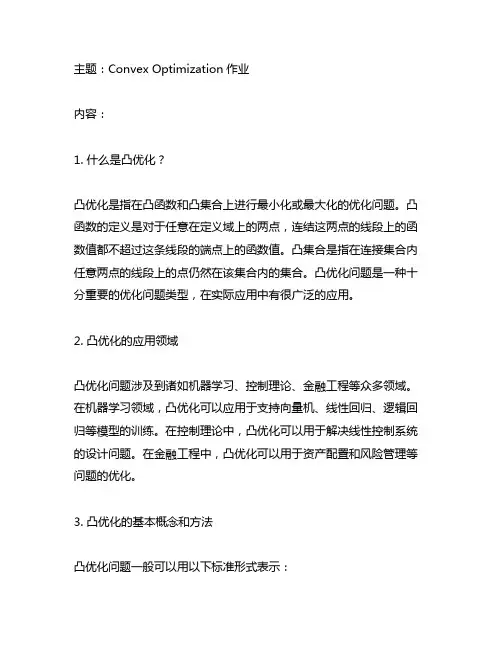 主题：Convex Optimization 作业

内容：

1. 什么是凸优化？

凸优化是指在凸函数和凸集合上进行最小化或最大化的优化问题。凸函数的定义是对于任意在定义域上的两点，连结这两点的线段上的函数值都不超过这条线段的端点上的函数值。凸集合是指在连接集合内任意两点的线段上的点仍然在该集合内的集合。凸优化问题是一种十分重要的优化问题类型，在实际应用中有很广泛的应用。

2. 凸优化的应用领域

凸优化问题涉及到诸如机器学习、控制理论、金融工程等众多领域。在机器学习领域，凸优化可以应用于支持向量机、线性回归、逻辑回归等模型的训练。在控制理论中，凸优化可以用于解决线性控制系统的设计问题。在金融工程中，凸优化可以用于资产配置和风险管理等问题的优化。

3. 凸优化的基本概念和方法

凸优化问题一般可以用以下标准形式表示：